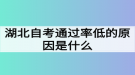 湖北自考通过率低的原因是什么